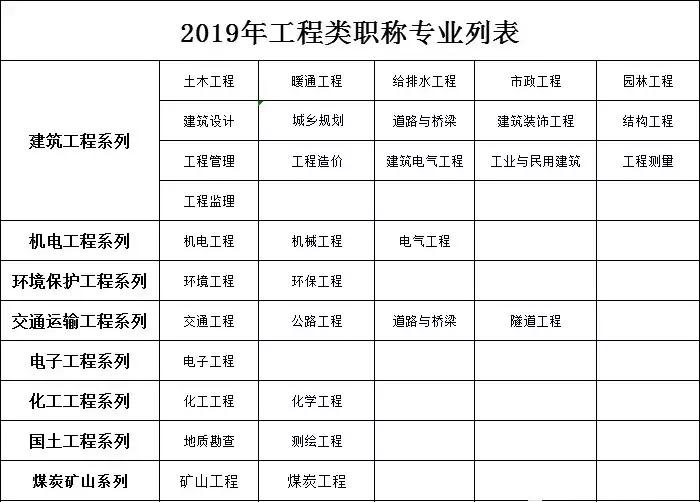 2019年工程类职称专业列表

| | | | | | |
|---|---|---|---|---|---|
| 建筑工程系列 | 土木工程 | 暖通工程 | 给排水工程 | 市政工程 | 园林工程 |
| | 建筑设计 | 城乡规划 | 道路与桥梁 | 建筑装饰工程 | 结构工程 |
| | 工程管理 | 工程造价 | 建筑电气工程 | 工业与民用建筑 | 工程测量 |
| | 工程监理 | | | | |
| 机电工程系列 | 机电工程 | 机械工程 | 电气工程 | | |
| 环境保护工程系列 | 环境工程 | 环保工程 | | | |
| 交通运输工程系列 | 交通工程 | 公路工程 | 道路与桥梁 | 隧道工程 | |
| 电子工程系列 | 电子工程 | | | | |
| 化工工程系列 | 化工工程 | 化学工程 | | | |
| 国土工程系列 | 地质勘查 | 测绘工程 | | | |
| 煤炭矿山系列 | 矿山工程 | 煤炭工程 | | | |